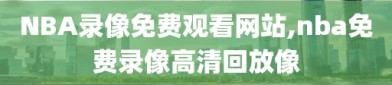 NBA录像免费观看网站,nba免费录像高清回放像